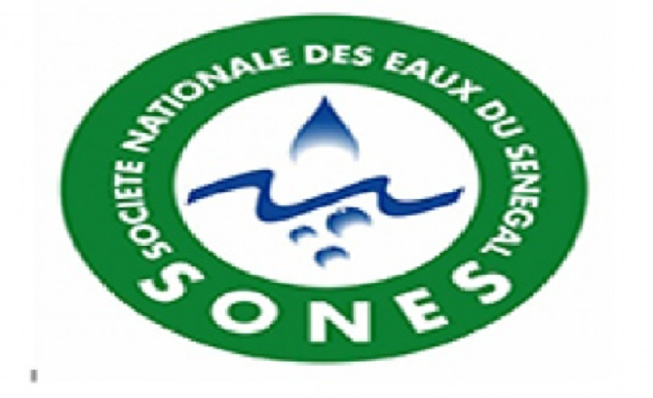 SOCIETE NATIONALE DES EAUX DU SENEGAL

SONES